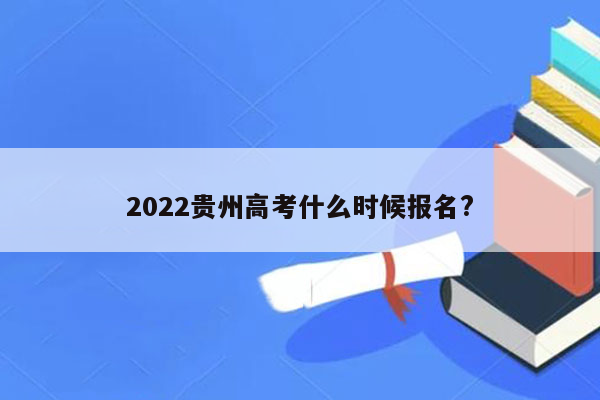 2022贵州高考什么时候报名？